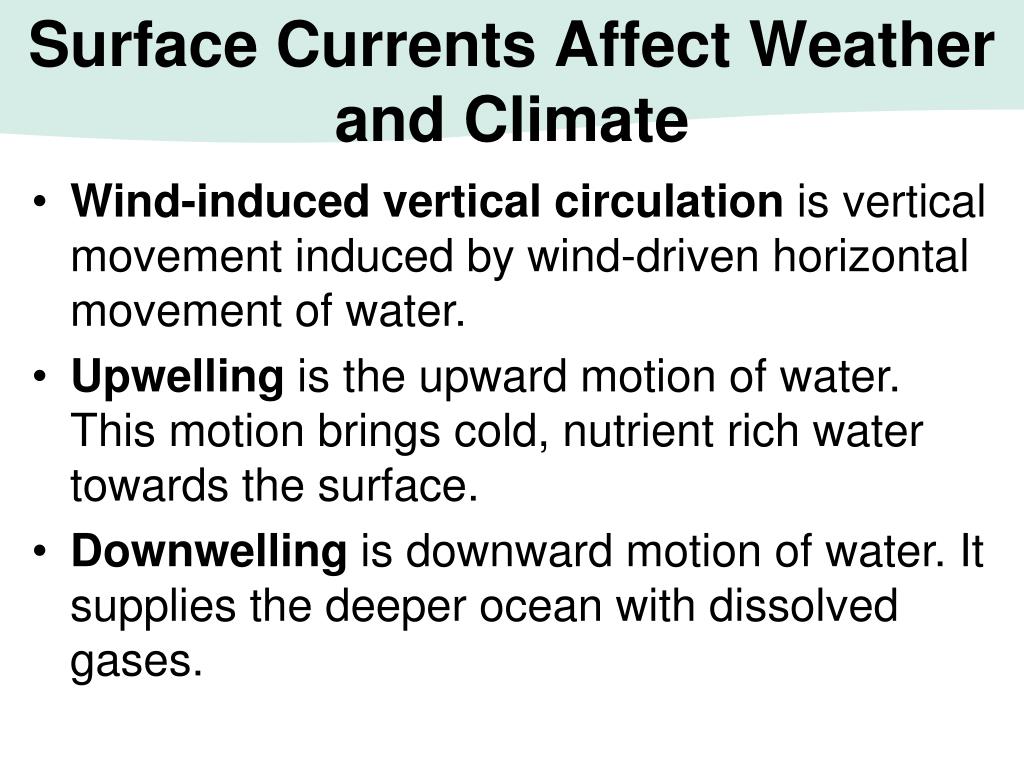 Surface Currents Affect Weather and Climate

• Wind-induced vertical circulation is vertical movement induced by wind-driven horizontal movement of water.

• Upwelling is the upward motion of water. This motion brings cold, nutrient rich water towards the surface.

• Downwelling is downward motion of water. It supplies the deeper ocean with dissolved gases.